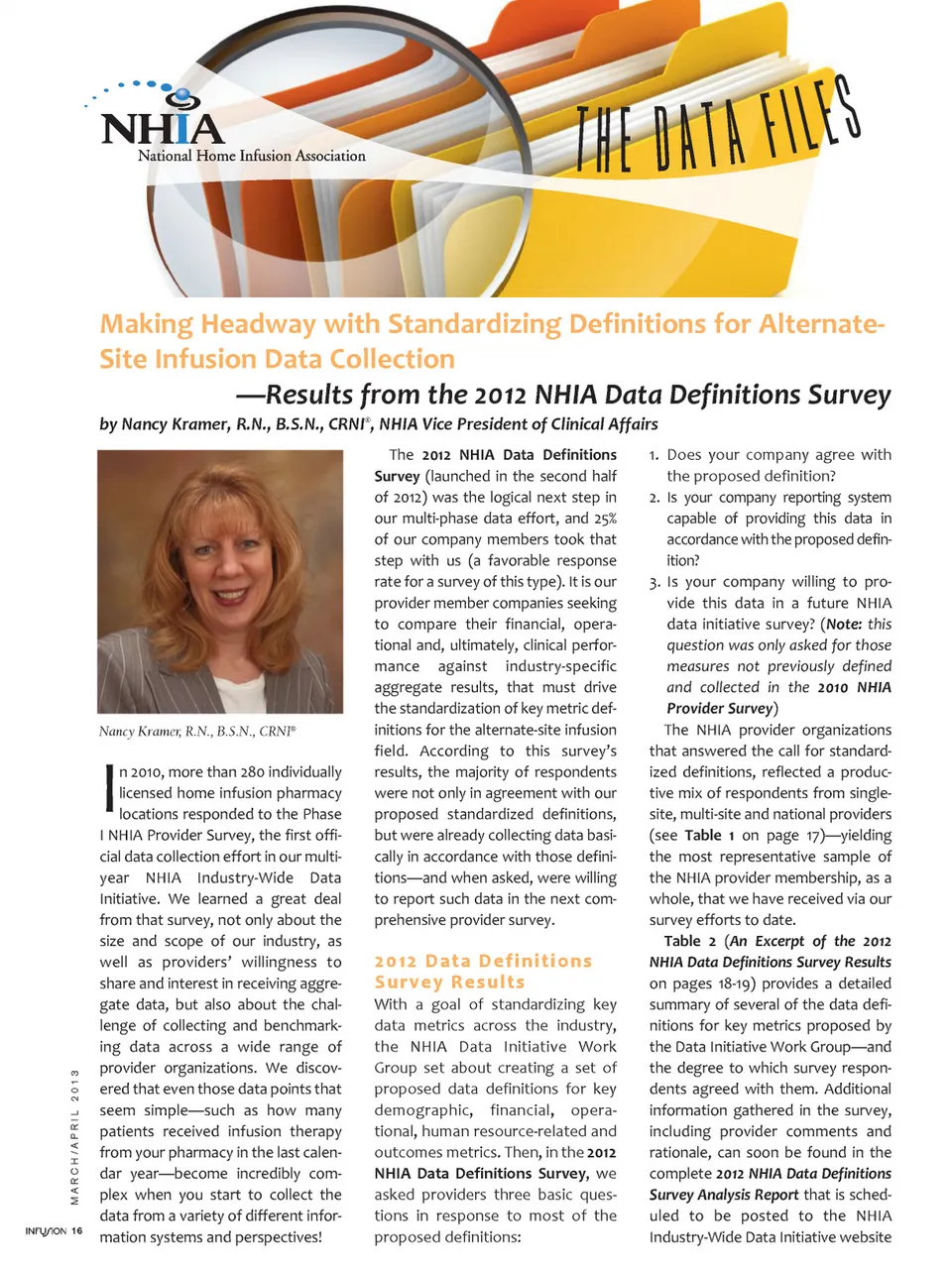 NHIA
National Home Infusion Association

THE DATA FILES

Making Headway with Standardizing Definitions for Alternate-Site Infusion Data Collection
—Results from the 2012 NHIA Data Definitions Survey

by Nancy Kramer, R.N., B.S.N., CRNI®, NHIA Vice President of Clinical Affairs

Nancy Kramer, R.N., B.S.N., CRNI®

In 2010, more than 280 individually licensed home infusion pharmacy locations responded to the Phase I NHIA Provider Survey, the first official data collection effort in our multi-year NHIA Industry-Wide Data Initiative. We learned a great deal from that survey, not only about the size and scope of our industry, as well as providers' willingness to share and interest in receiving aggregate data, but also about the challenge of collecting and benchmarking data across a wide range of provider organizations. We discovered that even those data points that seem simple—such as how many patients received infusion therapy from your pharmacy in the last calendar year—become incredibly complex when you start to collect the data from a variety of different information systems and perspectives!

The 2012 NHIA Data Definitions Survey (launched in the second half of 2012) was the logical next step in our multi-phase data effort, and 25% of our company members took that step with us (a favorable response rate for a survey of this type). It is our provider member companies seeking to compare their financial, operational and, ultimately, clinical performance against industry-specific aggregate results, that must drive the standardization of key metric definitions for the alternate-site infusion field. According to this survey's results, the majority of respondents were not only in agreement with our proposed standardized definitions, but were already collecting data basically in accordance with those definitions—and when asked, were willing to report such data in the next comprehensive provider survey.

2012 Data Definitions Survey Results

With a goal of standardizing key data metrics across the industry, the NHIA Data Initiative Work Group set about creating a set of proposed data definitions for key demographic, financial, operational, human resource-related and outcomes metrics. Then, in the 2012 NHIA Data Definitions Survey, we asked providers three basic questions in response to most of the proposed definitions:

1. Does your company agree with the proposed definition?
2. Is your company reporting system capable of providing this data in accordance with the proposed definition?
3. Is your company willing to provide this data in a future NHIA data initiative survey? (Note: this question was only asked for those measures not previously defined and collected in the 2010 NHIA Provider Survey)

The NHIA provider organizations that answered the call for standardized definitions, reflected a productive mix of respondents from single-site, multi-site and national providers (see Table 1 on page 17)—yielding the most representative sample of the NHIA provider membership, as a whole, that we have received via our survey efforts to date.

Table 2 (An Excerpt of the 2012 NHIA Data Definitions Survey Results on pages 18-19) provides a detailed summary of several of the data definitions for key metrics proposed by the Data Initiative Work Group—and the degree to which survey respondents agreed with them. Additional information gathered in the survey, including provider comments and rationale, can soon be found in the complete 2012 NHIA Data Definitions Survey Analysis Report that is scheduled to be posted to the NHIA Industry-Wide Data Initiative website

MARCH/APRIL 2013

INFUSION 16